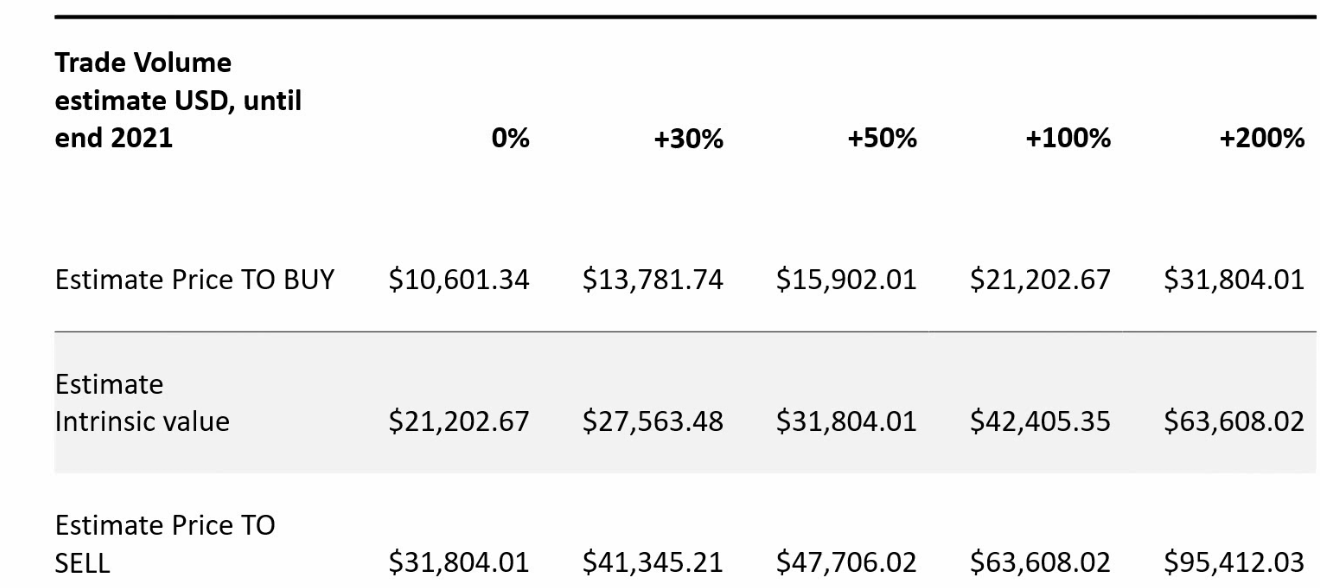 | Trade Volume estimate USD, until end 2021 | 0% | +30% | +50% | +100% | +200% |
|---|---|---|---|---|---|
| Estimate Price TO BUY | $10,601.34 | $13,781.74 | $15,902.01 | $21,202.67 | $31,804.01 |
| Estimate Intrinsic value | $21,202.67 | $27,563.48 | $31,804.01 | $42,405.35 | $63,608.02 |
| Estimate Price TO SELL | $31,804.01 | $41,345.21 | $47,706.02 | $63,608.02 | $95,412.03 |